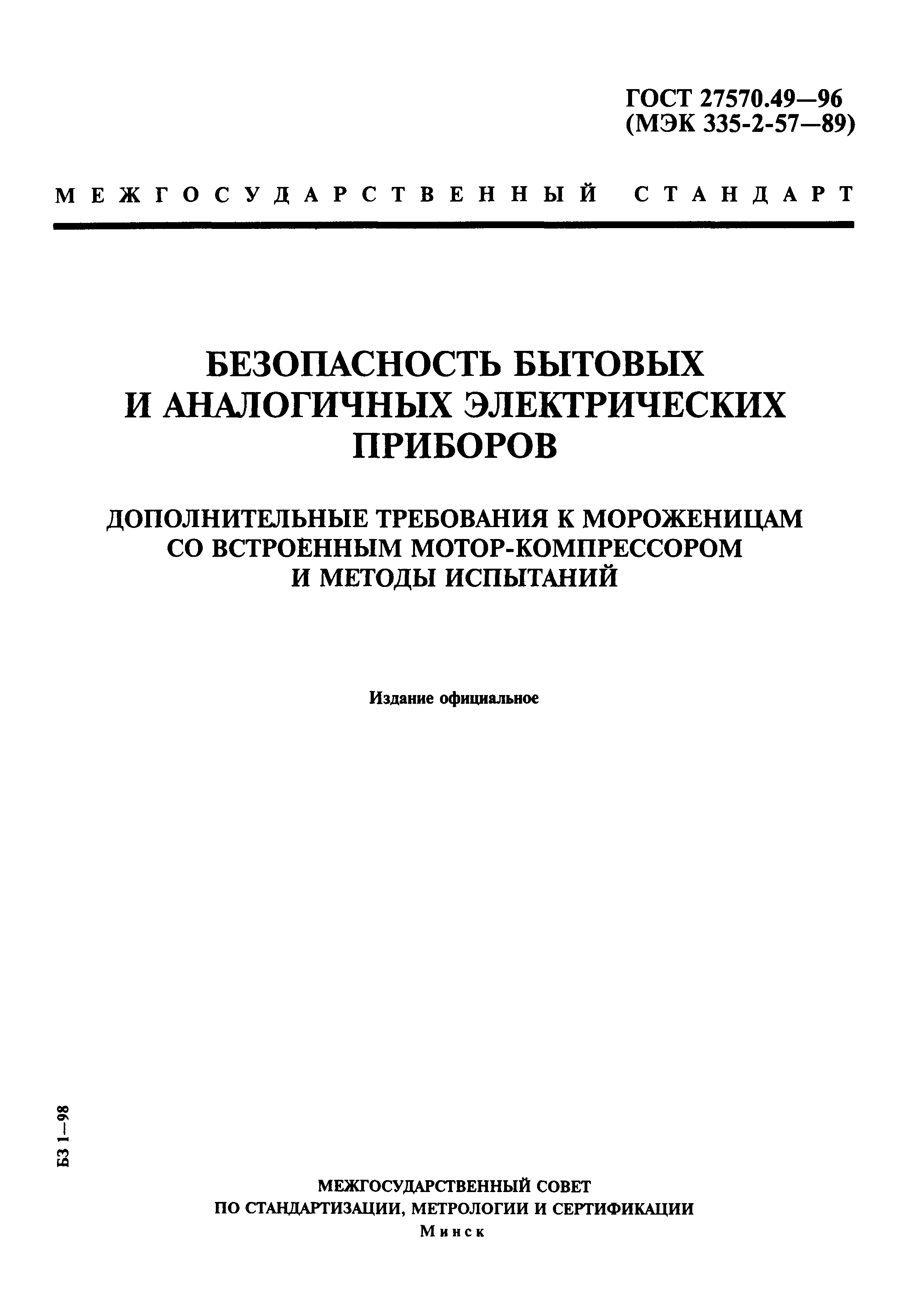 ГОСТ 27570.49—96
(МЭК 335-2-57—89)

МЕЖГОСУДАРСТВЕННЫЙ СТАНДАРТ

БЕЗОПАСНОСТЬ БЫТОВЫХ И АНАЛОГИЧНЫХ ЭЛЕКТРИЧЕСКИХ ПРИБОРОВ

ДОПОЛНИТЕЛЬНЫЕ ТРЕБОВАНИЯ К МОРОЖЕНИЦАМ СО ВСТРОЕННЫМ МОТОР-КОМПРЕССОРОМ И МЕТОДЫ ИСПЫТАНИЙ

Издание официальное

БЗ 1—98

МЕЖГОСУДАРСТВЕННЫЙ СОВЕТ
ПО СТАНДАРТИЗАЦИИ, МЕТРОЛОГИИ И СЕРТИФИКАЦИИ
Минск